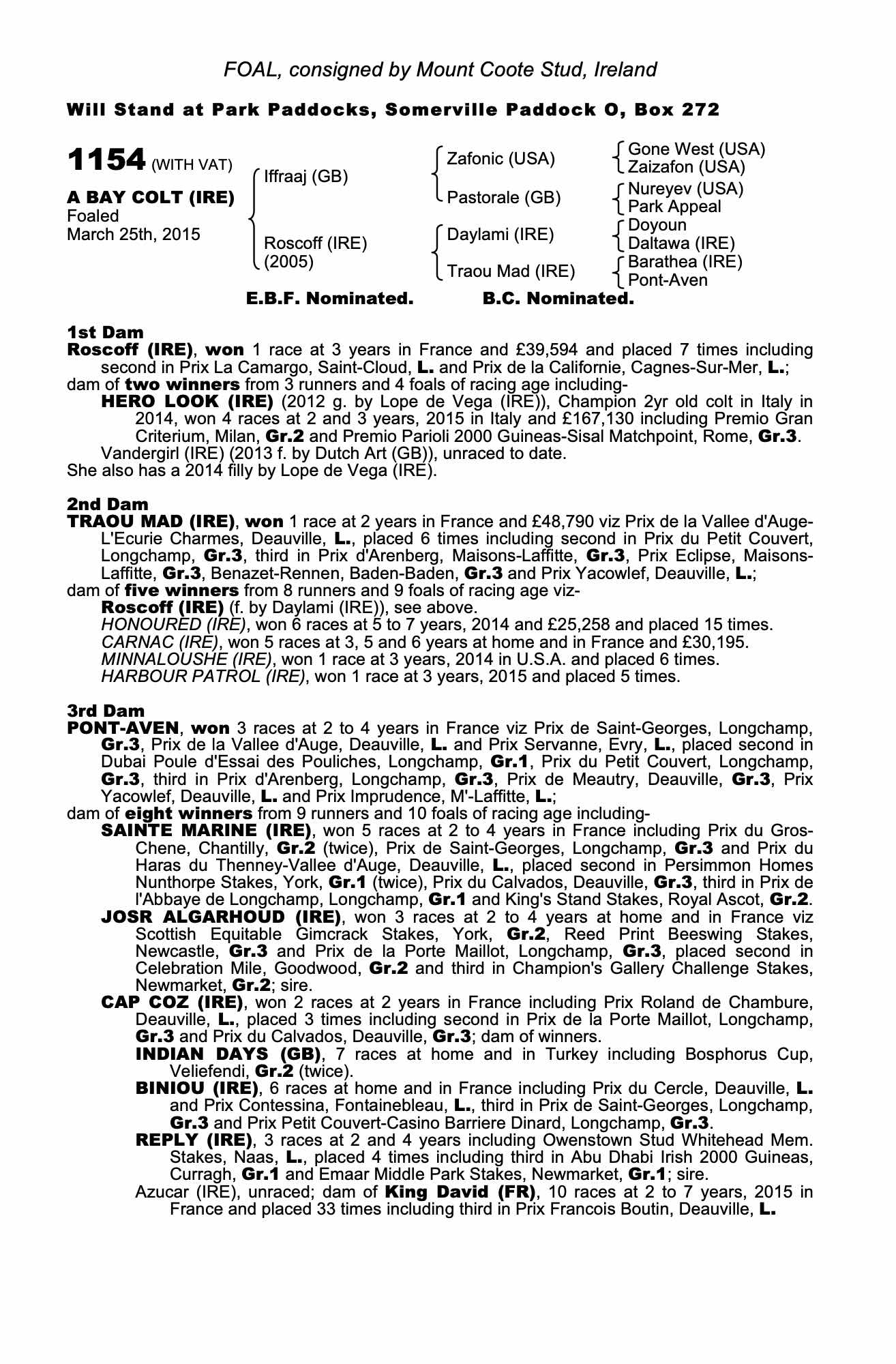 FOAL, consigned by Mount Coote Stud, Ireland

Will Stand at Park Paddocks, Somerville Paddock O, Box 272

1154 (WITH VAT)

A BAY COLT (IRE)
Foaled
March 25th, 2015

Iffraaj (GB)
Roscoff (IRE)
(2005)

Zafonic (USA)
Pastorale (GB)
Daylami (IRE)
Traou Mad (IRE)

Gone West (USA)
Zaizafon (USA)
Nureyev (USA)
Park Appeal
Doyoun
Daltawa (IRE)
Barathea (IRE)
Pont-Aven

E.B.F. Nominated. B.C. Nominated.

1st Dam
Roscoff (IRE), won 1 race at 3 years in France and £39,594 and placed 7 times including second in Prix La Camargo, Saint-Cloud, L. and Prix de la Californie, Cagnes-Sur-Mer, L.;
dam of two winners from 3 runners and 4 foals of racing age including-
HERO LOOK (IRE) (2012 g. by Lope de Vega (IRE)), Champion 2yr old colt in Italy in 2014, won 4 races at 2 and 3 years, 2015 in Italy and £167,130 including Premio Gran Criterium, Milan, Gr.2 and Premio Parioli 2000 Guineas-Sisal Matchpoint, Rome, Gr.3.
Vandergirl (IRE) (2013 f. by Dutch Art (GB)), unraced to date.
She also has a 2014 filly by Lope de Vega (IRE).

2nd Dam
TRAOU MAD (IRE), won 1 race at 2 years in France and £48,790 viz Prix de la Vallee d'Auge-L'Ecurie Charmes, Deauville, L., placed 6 times including second in Prix du Petit Couvert, Longchamp, Gr.3, third in Prix d'Arenberg, Maisons-Laffitte, Gr.3, Prix Eclipse, Maisons-Laffitte, Gr.3, Benazet-Rennen, Baden-Baden, Gr.3 and Prix Yacowlef, Deauville, L.;
dam of five winners from 8 runners and 9 foals of racing age viz-
Roscoff (IRE) (f. by Daylami (IRE)), see above.
HONOURED (IRE), won 6 races at 5 to 7 years, 2014 and £25,258 and placed 15 times.
CARNAC (IRE), won 5 races at 3, 5 and 6 years at home and in France and £30,195.
MINNALOUSHE (IRE), won 1 race at 3 years, 2014 in U.S.A. and placed 6 times.
HARBOUR PATROL (IRE), won 1 race at 3 years, 2015 and placed 5 times.

3rd Dam
PONT-AVEN, won 3 races at 2 to 4 years in France viz Prix de Saint-Georges, Longchamp, Gr.3, Prix de la Vallee d'Auge, Deauville, L. and Prix Servanne, Evry, L., placed second in Dubai Poule d'Essai des Pouliches, Longchamp, Gr.1, Prix du Petit Couvert, Longchamp, Gr.3, third in Prix d'Arenberg, Longchamp, Gr.3, Prix de Meautry, Deauville, Gr.3, Prix Yacowlef, Deauville, L. and Prix Imprudence, M'-Laffitte, L.;
dam of eight winners from 9 runners and 10 foals of racing age including-
SAINTE MARINE (IRE), won 5 races at 2 to 4 years in France including Prix du Gros-Chene, Chantilly, Gr.2 (twice), Prix de Saint-Georges, Longchamp, Gr.3 and Prix du Haras du Thenney-Vallee d'Auge, Deauville, L., placed second in Persimmon Homes Nunthorpe Stakes, York, Gr.1 (twice), Prix du Calvados, Deauville, Gr.3, third in Prix de l'Abbaye de Longchamp, Longchamp, Gr.1 and King's Stand Stakes, Royal Ascot, Gr.2.
JOSR ALGARHOUD (IRE), won 3 races at 2 to 4 years at home and in France viz Scottish Equitable Gimcrack Stakes, York, Gr.2, Reed Print Beeswing Stakes, Newcastle, Gr.3 and Prix de la Porte Maillot, Longchamp, Gr.3, placed second in Celebration Mile, Goodwood, Gr.2 and third in Champion's Gallery Challenge Stakes, Newmarket, Gr.2; sire.
CAP COZ (IRE), won 2 races at 2 years in France including Prix Roland de Chambure, Deauville, L., placed 3 times including second in Prix de la Porte Maillot, Longchamp, Gr.3 and Prix du Calvados, Deauville, Gr.3; dam of winners.
INDIAN DAYS (GB), 7 races at home and in Turkey including Bosphorus Cup, Veliefendi, Gr.2 (twice).
BINIOU (IRE), 6 races at home and in France including Prix du Cercle, Deauville, L. and Prix Contessina, Fontainebleau, L., third in Prix de Saint-Georges, Longchamp, Gr.3 and Prix Petit Couvert-Casino Barriere Dinard, Longchamp, Gr.3.
REPLY (IRE), 3 races at 2 and 4 years including Owenstown Stud Whitehead Mem. Stakes, Naas, L., placed 4 times including third in Abu Dhabi Irish 2000 Guineas, Curragh, Gr.1 and Emaar Middle Park Stakes, Newmarket, Gr.1; sire.
Azucar (IRE), unraced; dam of King David (FR), 10 races at 2 to 7 years, 2015 in France and placed 33 times including third in Prix Francois Boutin, Deauville, L.